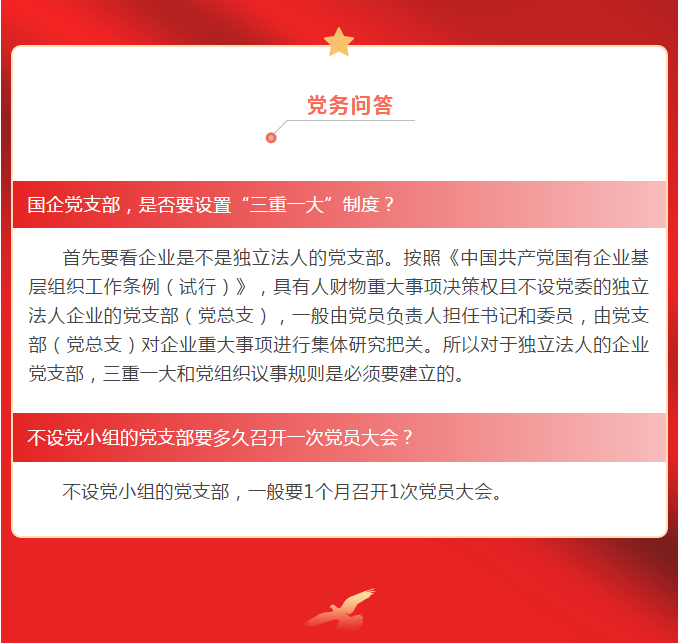 党务问答

国企党支部，是否要设置“三重一大”制度？

首先要看企业是不是独立法人的党支部。按照《中国共产党国有企业基层组织工作条例（试行）》，具有人财物重大事项决策权且不设党委的独立法人企业的党支部（党总支），一般由党员负责人担任书记和委员，由党支部（党总支）对企业重大事项进行集体研究把关。所以对于独立法人的企业党支部，三重一大和党组织议事规则是必须要建立的。

不设党小组的党支部要多久召开一次党员大会？

不设党小组的党支部，一般要1个月召开1次党员大会。